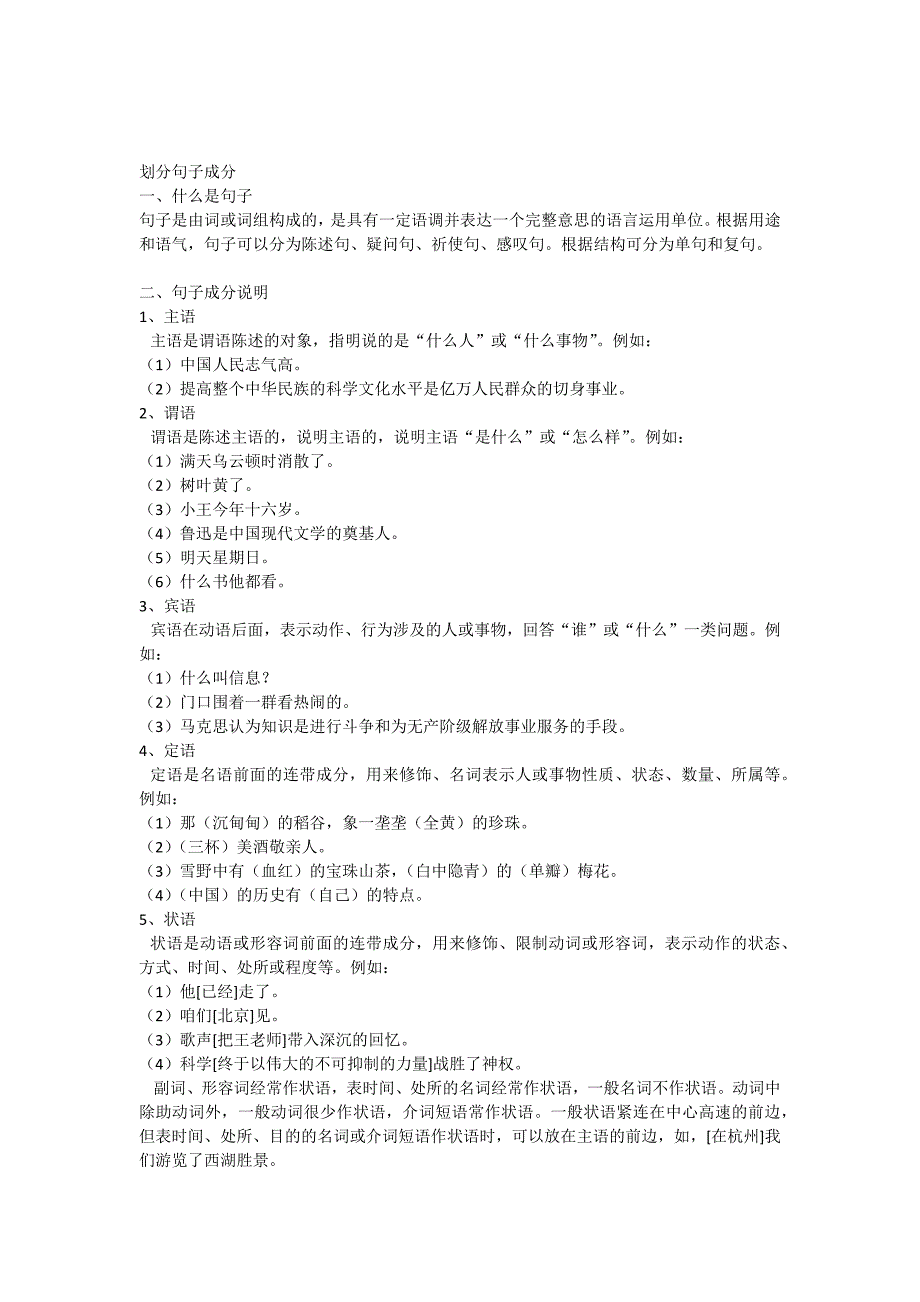 划分句子成分
一、什么是句子
句子是由词或词组构成的，是具有一定语调并表达一个完整意思的语言运用单位。根据用途和语气，句子可以分为陈述句、疑问句、祈使句、感叹句。根据结构可分为单句和复句。

二、句子成分说明
1、主语
主语是谓语陈述的对象，指明说的是“什么人”或“什么事物”。例如：
（1）中国人民志气高。
（2）提高整个中华民族的科学文化水平是亿万人民群众的切身事业。
2、谓语
谓语是陈述主语的，说明主语的，说明主语“是什么”或“怎么样”。例如：
（1）满天乌云顿时消散了。
（2）树叶黄了。
（3）小王今年十六岁。
（4）鲁迅是中国现代文学的奠基人。
（5）明天星期日。
（6）什么书他都看。
3、宾语
宾语在动语后面，表示动作、行为涉及的人或事物，回答“谁”或“什么”一类问题。例如：
（1）什么叫信息？
（2）门口围着一群看热闹的。
（3）马克思认为知识是进行斗争和为无产阶级解放事业服务的手段。
4、定语
定语是名语前面的连带成分，用来修饰、名词表示人或事物性质、状态、数量、所属等。例如：
（1）那（沉甸甸）的稻谷，象一垄垄（全黄）的珍珠。
（2）（三杯）美酒敬亲人。
（3）雪野中有（血红）的宝珠山茶，（白中隐青）的（单瓣）梅花。
（4）（中国）的历史有（自己）的特点。
5、状语
状语是动语或形容词前面的连带成分，用来修饰、限制动词或形容词，表示动作的状态、方式、时间、处所或程度等。例如：
（1）他[已经]走了。
（2）咱们[北京]见。
（3）歌声[把王老师]带入深沉的回忆。
（4）科学[终于以伟大的不可抑制的力量]战胜了神权。
副词、形容词经常作状语，表时间、处所的名词经常作状语，一般名词不作状语。动词中除助动词外，一般动词很少作状语，介词短语常作状语。一般状语紧连在中心高速的前边，但表时间、处所、目的的名词或介词短语作状语时，可以放在主语的前边，如，[在杭州]我们游览了西湖胜景。